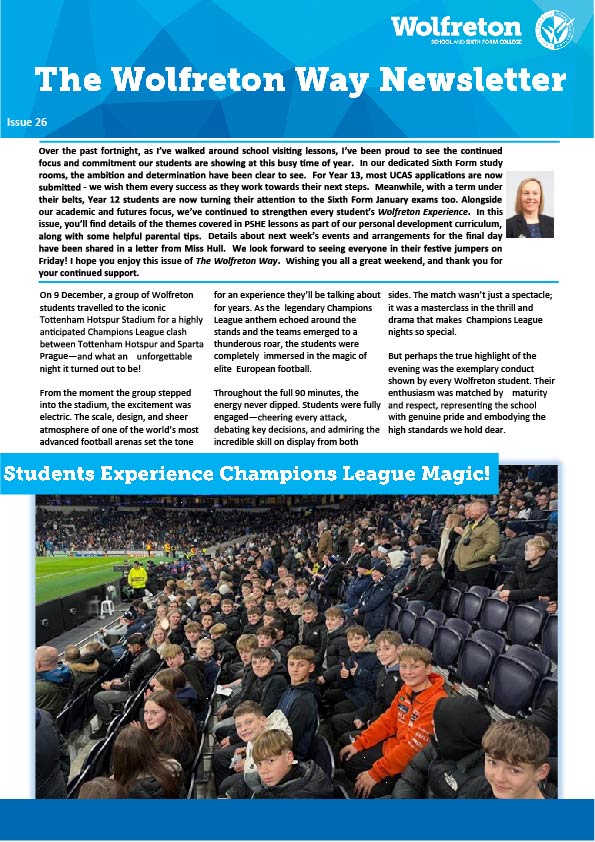 Wolfreton
SCHOOL AND SIXTH FORM COLLEGE

The Wolfreton Way Newsletter

Issue 26

Over the past fortnight, as I've walked around school visiting lessons, I've been proud to see the continued focus and commitment our students are showing at this busy time of year. In our dedicated Sixth Form study rooms, the ambition and determination have been clear to see. For Year 13, most UCAS applications are now submitted - we wish them every success as they work towards their next steps. Meanwhile, with a term under their belts, Year 12 students are now turning their attention to the Sixth Form January exams too. Alongside our academic and futures focus, we've continued to strengthen every student's Wolfreton Experience. In this issue, you'll find details of the themes covered in PSHE lessons as part of our personal development curriculum, along with some helpful parental tips. Details about next week's events and arrangements for the final day have been shared in a letter from Miss Hull. We look forward to seeing everyone in their festive jumpers on Friday! I hope you enjoy this issue of The Wolfreton Way. Wishing you all a great weekend, and thank you for your continued support.

On 9 December, a group of Wolfreton students travelled to the iconic Tottenham Hotspur Stadium for a highly anticipated Champions League clash between Tottenham Hotspur and Sparta Prague—and what an unforgettable night it turned out to be!

From the moment the group stepped into the stadium, the excitement was electric. The scale, design, and sheer atmosphere of one of the world's most advanced football arenas set the tone for an experience they'll be talking about for years. As the legendary Champions League anthem echoed around the stands and the teams emerged to a thunderous roar, the students were completely immersed in the magic of elite European football.

Throughout the full 90 minutes, the energy never dipped. Students were fully engaged—cheering every attack, debating key decisions, and admiring the incredible skill on display from both sides. The match wasn't just a spectacle; it was a masterclass in the thrill and drama that makes Champions League nights so special.

But perhaps the true highlight of the evening was the exemplary conduct shown by every Wolfreton student. Their enthusiasm was matched by maturity and respect, representing the school with genuine pride and embodying the high standards we hold dear.

Students Experience Champions League Magic!